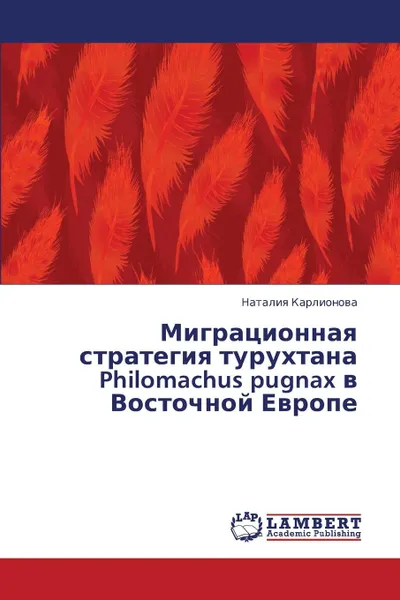 Наталия Карлионова

Миграционная стратегия турухтана Philomachus pugnax в Восточной Европе

LAP LAMBERT Academic Publishing